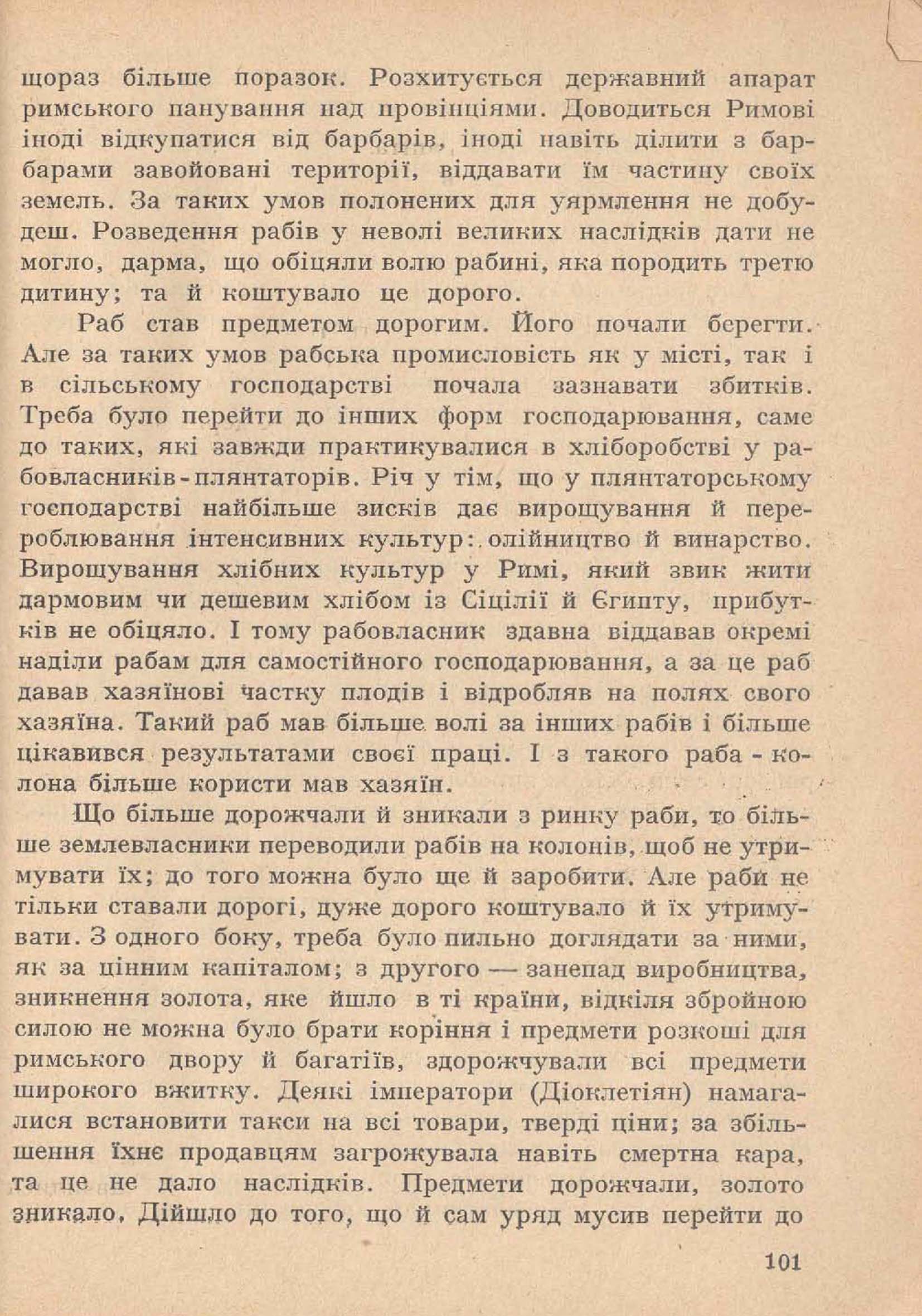 щораз більше поразок. Розхитується державний апарат римського панування над провінціями. Доводиться Римові іноді відкупатися від барбарів, іноді навіть ділити з барбарами завойовані території, віддавати їм частину своїх земель. За таких умов полонених для уярмлення не добудеш. Розведення рабів у неволі великих наслідків дати не могло, дарма, що обіцяли волю рабині, яка породить третю дитину; та й коштувало це дорого.

Раб став предметом дорогим. Його почали берегти. Але за таких умов рабська промисловість як у місті, так і в сільському господарстві почала зазнавати збитків. Треба було перейти до інших форм господарювання, саме до таких, які завжди практикувалися в хліборобстві у рабовласників-плянтаторів. Річ у тім, що у плянтаторському господарстві найбільше зисків дає вирощування й перероблювання інтенсивних культур: олійництво й винарство. Вирощування хлібних культур у Римі, який звик жити дармовим чи дешевим хлібом із Сіцілії й Єгипту, прибутків не обіцяло. І тому рабовласник здавна віддавав окремі наділи рабам для самостійного господарювання, а за це раб давав хазяїнові частку плодів і відробляв на полях свого хазяїна. Такий раб мав більше волі за інших рабів і більше цікавився результатами своєї праці. І з такого раба-колона більше користи мав хазяїн.

Що більше дорожчали й зникали з ринку раби, то більше землевласники переводили рабів на колонів, щоб не утримувати їх; до того можна було ще й заробити. Але раби не тільки ставали дорогі, дуже дорого коштувало й їх утримувати. З одного боку, треба було пильно доглядати за ними, як за цінним капіталом; з другого — занепад виробництва, зникнення золота, яке йшло в ті країни, відкіля збройною силою не можна було брати коріння і предмети розкоші для римського двору й багатіїв, здорожчували всі предмети широкого вжитку. Деякі імператори (Діоклетіян) намагалися встановити такси на всі товари, тверді ціни; за збільшення їхнє продавцям загрожувала навіть смертна кара, та це не дало наслідків. Предмети дорожчали, золото зникало. Дійшло до того, що й сам уряд мусив перейти до

101